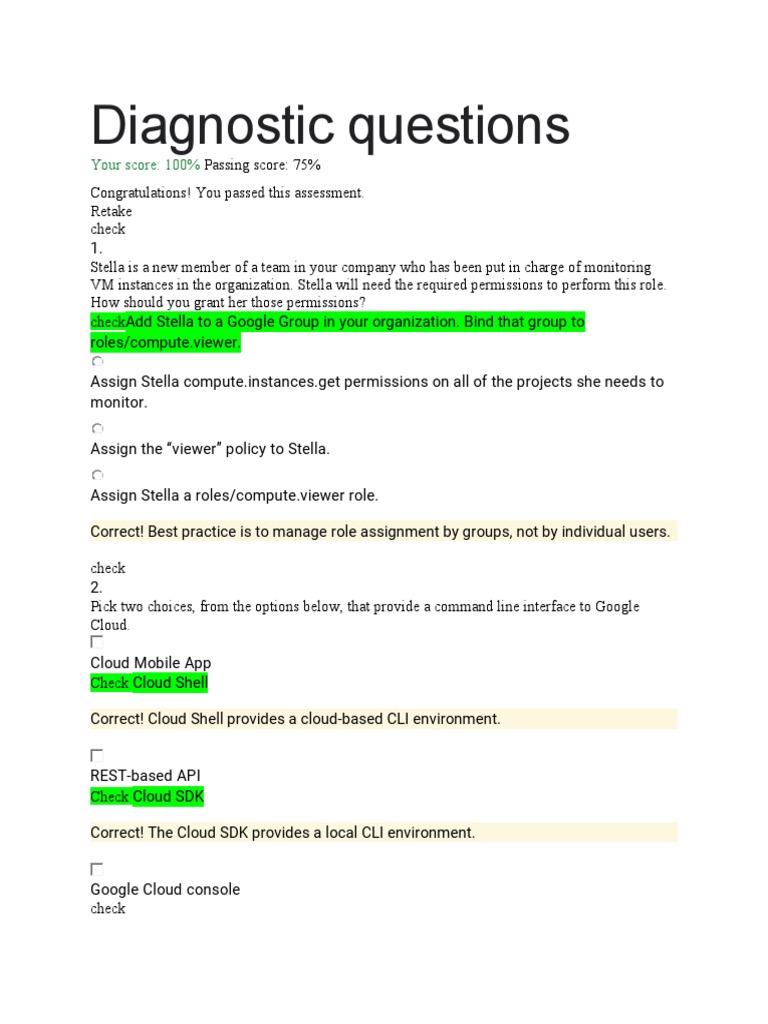 Diagnostic questions

Your score: 100% Passing score: 75%

Congratulations! You passed this assessment.
Retake
check
1.
Stella is a new member of a team in your company who has been put in charge of monitoring VM instances in the organization. Stella will need the required permissions to perform this role. How should you grant her those permissions?

checkAdd Stella to a Google Group in your organization. Bind that group to roles/compute.viewer.

Assign Stella compute.instances.get permissions on all of the projects she needs to monitor.

Assign the “viewer” policy to Stella.

Assign Stella a roles/compute.viewer role.

Correct! Best practice is to manage role assignment by groups, not by individual users.

check
2.
Pick two choices, from the options below, that provide a command line interface to Google Cloud.

Cloud Mobile App
Check Cloud Shell

Correct! Cloud Shell provides a cloud-based CLI environment.

REST-based API
Check Cloud SDK

Correct! The Cloud SDK provides a local CLI environment.

Google Cloud console
check